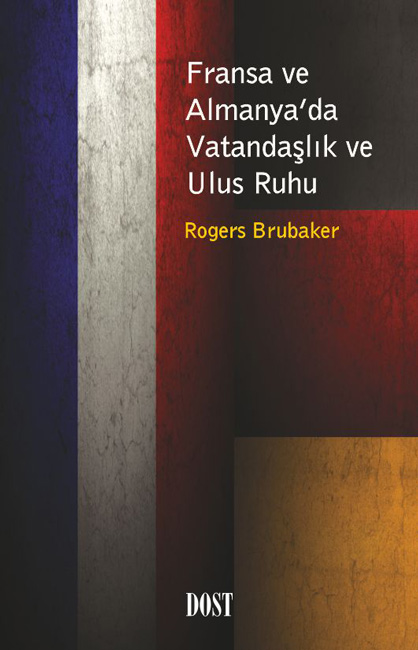 Fransa ve Almanya'da Vatandaşlık ve Ulus Ruhu

Rogers Brubaker

DOST